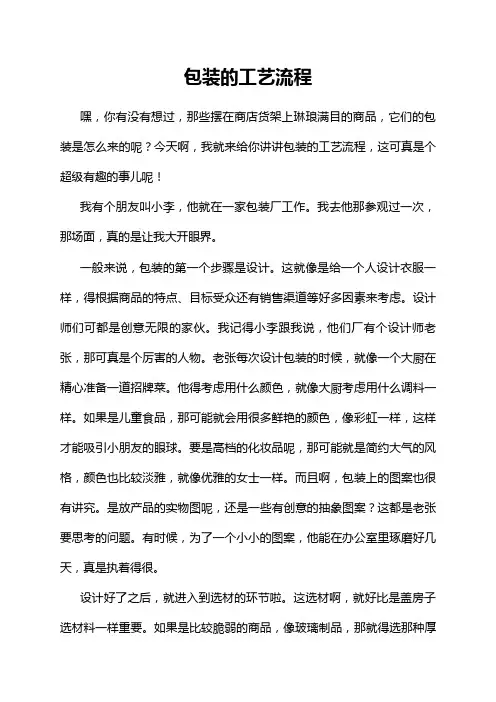 包装的工艺流程

嘿，你有没有想过，那些摆在商店货架上琳琅满目的商品，它们的包装是怎么来的呢？今天啊，我就来给你讲讲包装的工艺流程，这可真是个超级有趣的事儿呢！

我有个朋友叫小李，他就在一家包装厂工作。我去他那参观过一次，那场面，真的是让我大开眼界。

一般来说，包装的第一个步骤是设计。这就像是给一个人设计衣服一样，得根据商品的特点、目标受众还有销售渠道等好多因素来考虑。设计师们可都是创意无限的家伙。我记得小李跟我说，他们厂有个设计师老张，那可真是个厉害的人物。老张每次设计包装的时候，就像一个大厨在精心准备一道招牌菜。他得考虑用什么颜色，就像大厨考虑用什么调料一样。如果是儿童食品，那可能就会用很多鲜艳的颜色，像彩虹一样，这样才能吸引小朋友的眼球。要是高档的化妆品呢，那可能就是简约大气的风格，颜色也比较淡雅，就像优雅的女士一样。而且啊，包装上的图案也很有讲究。是放产品的实物图呢，还是一些有创意的抽象图案？这都是老张要思考的问题。有时候，为了一个小小的图案，他能在办公室里琢磨好几天，真是执着得很。

设计好了之后，就进入到选材的环节啦。这选材啊，就好比是盖房子选材料一样重要。如果是比较脆弱的商品，像玻璃制品，那就得选那种厚